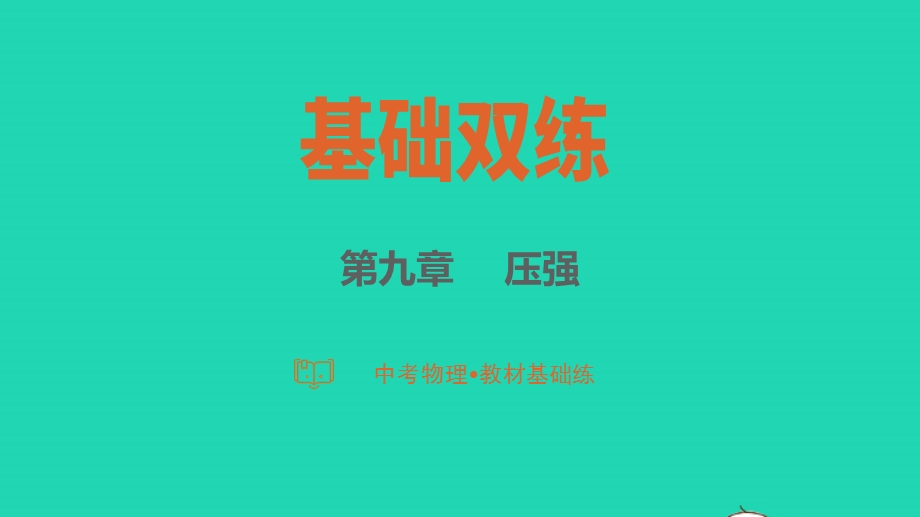 基础双练

第九章　压强

中考物理•教材基础练